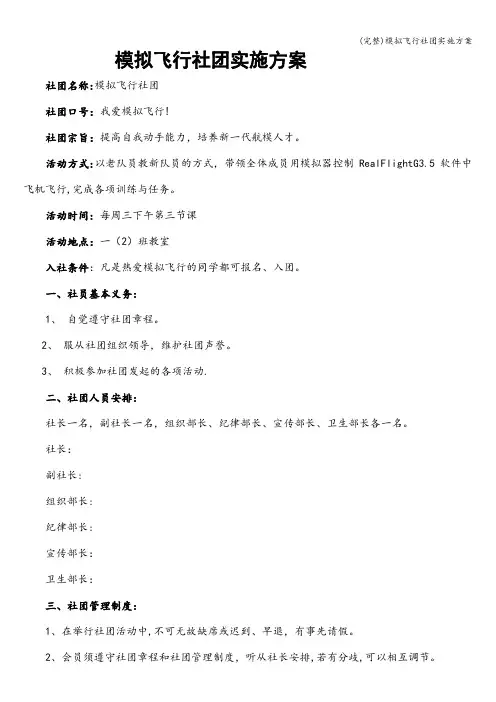 (完整)模拟飞行社团实施方案

模拟飞行社团实施方案

社团名称:模拟飞行社团

社团口号:我爱模拟飞行!

社团宗旨:提高自我动手能力,培养新一代航模人才。

活动方式:以老队员教新队员的方式,带领全体成员用模拟器控制 RealFlightG3.5 软件中飞机飞行,完成各项训练与任务。

活动时间:每周三下午第三节课

活动地点:一(2)班教室

入社条件:凡是热爱模拟飞行的同学都可报名、入团。

一、社员基本义务:

1、 自觉遵守社团章程。

2、 服从社团组织领导,维护社团声誉。

3、 积极参加社团发起的各项活动.

二、社团人员安排:

社长一名,副社长一名,组织部长、纪律部长、宣传部长、卫生部长各一名。

社长:

副社长:

组织部长:

纪律部长:

宣传部长:

卫生部长:

三、社团管理制度:

1、在举行社团活动中,不可无故缺席或迟到、早退,有事先请假。

2、会员须遵守社团章程和社团管理制度,听从社长安排,若有分歧,可以相互调节。